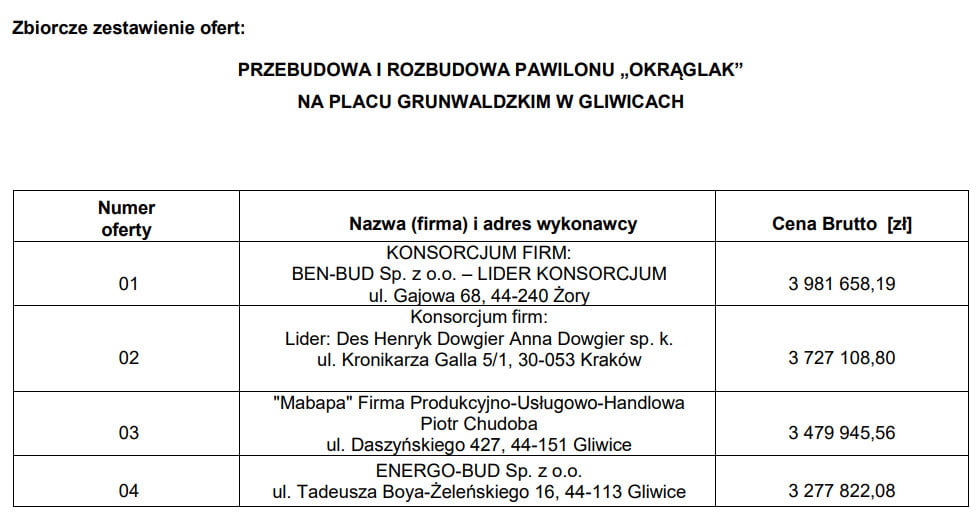 Zbiorcze zestawienie ofert:

PRZEBUDOWA I ROZBUDOWA PAWILONU „OKRĄGLAK”
NA PLACU GRUNWALDZKIM W GLIWICACH

| Numer oferty | Nazwa (firma) i adres wykonawcy | Cena Brutto [zł] |
|---|---|---|
| 01 | KONSORCJUM FIRM: BEN-BUD Sp. z o.o. – LIDER KONSORCJUM ul. Gajowa 68, 44-240 Żory | 3 981 658,19 |
| 02 | Konsorcjum firm: Lider: Des Henryk Dowgier Anna Dowgier sp. k. ul. Kronikarza Galla 5/1, 30-053 Kraków | 3 727 108,80 |
| 03 | "Mabapa" Firma Produkcyjno-Usługowo-Handlowa Piotr Chudoba ul. Daszyńskiego 427, 44-151 Gliwice | 3 479 945,56 |
| 04 | ENERGO-BUD Sp. z o.o. ul. Tadeusza Boya-Żeleńskiego 16, 44-113 Gliwice | 3 277 822,08 |